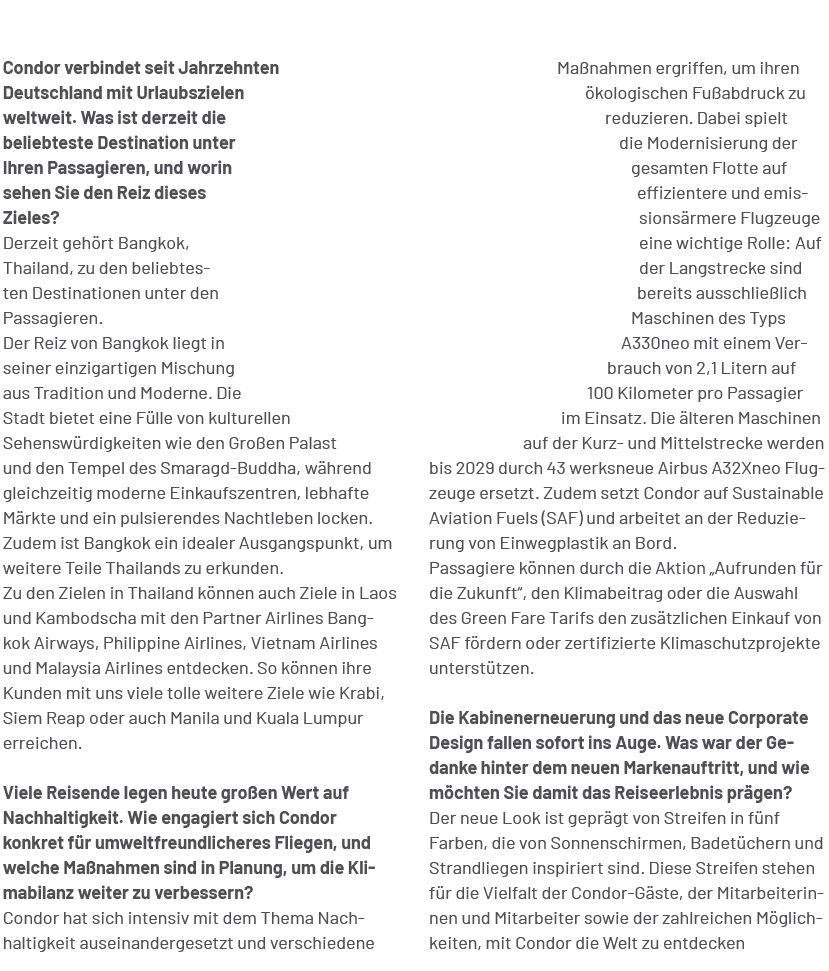 Condor verbindet seit Jahrzehnten Deutschland mit Urlaubszielen weltweit. Was ist derzeit die beliebteste Destination unter Ihren Passagieren, und worin sehen Sie den Reiz dieses Zieles?
Derzeit gehört Bangkok, Thailand, zu den beliebtesten Destinationen unter den Passagieren.
Der Reiz von Bangkok liegt in seiner einzigartigen Mischung aus Tradition und Moderne. Die Stadt bietet eine Fülle von kulturellen Sehenswürdigkeiten wie den Großen Palast und den Tempel des Smaragd-Buddha, während gleichzeitig moderne Einkaufszentren, lebhafte Märkte und ein pulsierendes Nachtleben locken. Zudem ist Bangkok ein idealer Ausgangspunkt, um weitere Teile Thailands zu erkunden.
Zu den Zielen in Thailand können auch Ziele in Laos und Kambodscha mit den Partner Airlines Bangkok Airways, Philippine Airlines, Vietnam Airlines und Malaysia Airlines entdecken. So können ihre Kunden mit uns viele tolle weitere Ziele wie Krabi, Siem Reap oder auch Manila und Kuala Lumpur erreichen.

Viele Reisende legen heute großen Wert auf Nachhaltigkeit. Wie engagiert sich Condor konkret für umweltfreundlicheres Fliegen, und welche Maßnahmen sind in Planung, um die Klimabilanz weiter zu verbessern?
Condor hat sich intensiv mit dem Thema Nachhaltigkeit auseinandergesetzt und verschiedene Maßnahmen ergriffen, um ihren ökologischen Fußabdruck zu reduzieren. Dabei spielt die Modernisierung der gesamten Flotte auf effizientere und emissionsärmere Flugzeuge eine wichtige Rolle: Auf der Langstrecke sind bereits ausschließlich Maschinen des Typs A330neo mit einem Verbrauch von 2,1 Litern auf 100 Kilometer pro Passagier im Einsatz. Die älteren Maschinen auf der Kurz- und Mittelstrecke werden bis 2029 durch 43 werksneue Airbus A32Xneo Flugzeuge ersetzt. Zudem setzt Condor auf Sustainable Aviation Fuels (SAF) und arbeitet an der Reduzierung von Einwegplastik an Bord.
Passagiere können durch die Aktion „Aufrunden für die Zukunft", den Klimabeitrag oder die Auswahl des Green Fare Tarifs den zusätzlichen Einkauf von SAF fördern oder zertifizierte Klimaschutzprojekte unterstützen.

Die Kabinenerneuerung und das neue Corporate Design fallen sofort ins Auge. Was war der Gedanke hinter dem neuen Markenauftritt, und wie möchten Sie damit das Reiseerlebnis prägen?
Der neue Look ist geprägt von Streifen in fünf Farben, die von Sonnenschirmen, Badetüchern und Strandliegen inspiriert sind. Diese Streifen stehen für die Vielfalt der Condor-Gäste, der Mitarbeiterinnen und Mitarbeiter sowie der zahlreichen Möglichkeiten, mit Condor die Welt zu entdecken